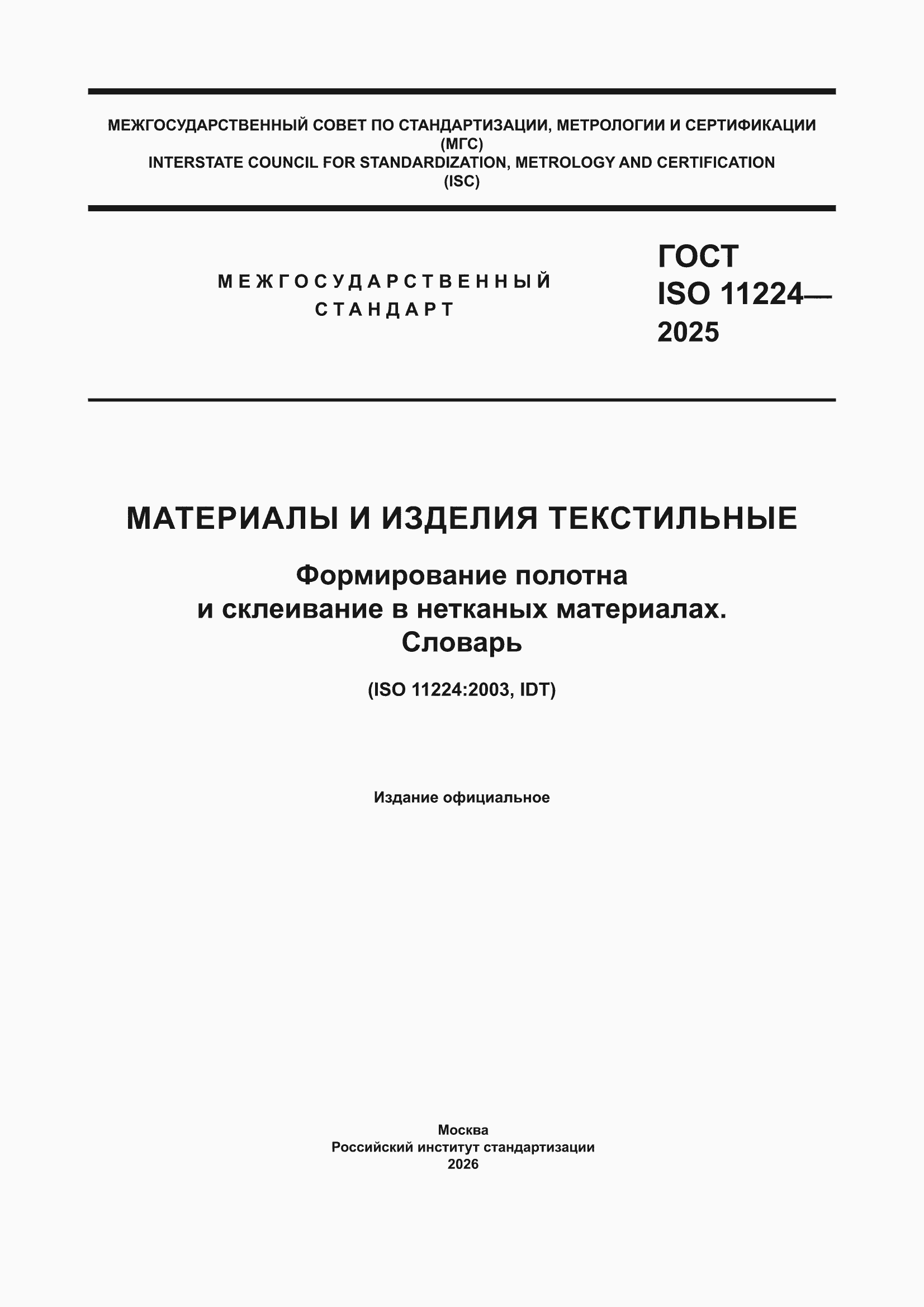 МЕЖГОСУДАРСТВЕННЫЙ СОВЕТ ПО СТАНДАРТИЗАЦИИ, МЕТРОЛОГИИ И СЕРТИФИКАЦИИ
(МГС)
INTERSTATE COUNCIL FOR STANDARDIZATION, METROLOGY AND CERTIFICATION
(ISC)

МЕЖГОСУДАРСТВЕННЫЙ
СТАНДАРТ

ГОСТ
ISO 11224—
2025

МАТЕРИАЛЫ И ИЗДЕЛИЯ ТЕКСТИЛЬНЫЕ

Формирование полотна
и склеивание в нетканых материалах.
Словарь

(ISO 11224:2003, IDT)

Издание официальное

Москва
Российский институт стандартизации
2026